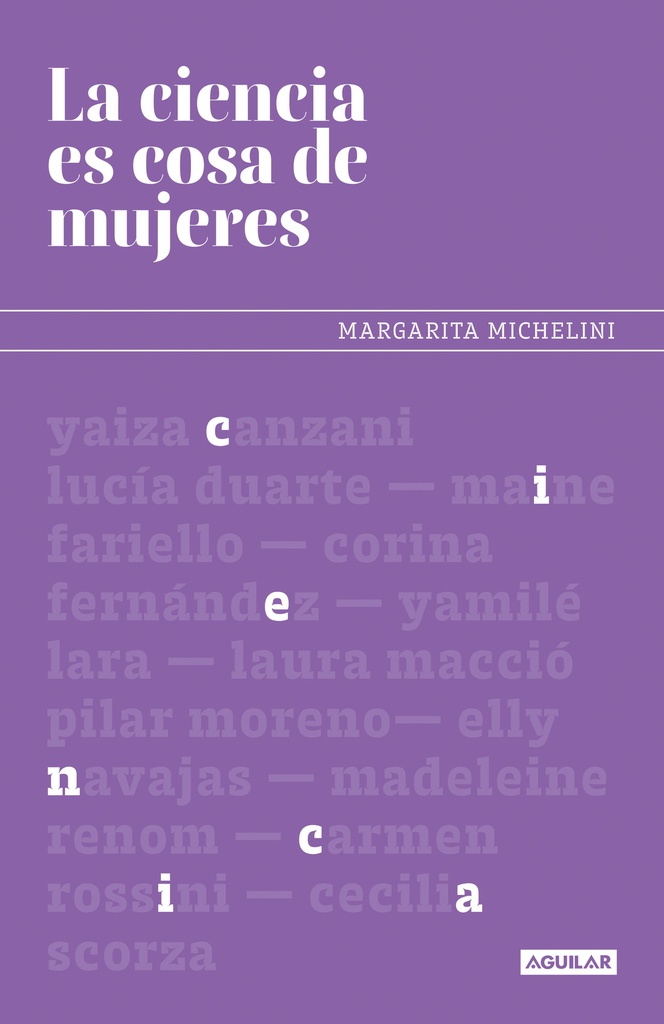 La ciencia es cosa de mujeres

MARGARITA MICHELINI

yaiza canzani
lucía duarte — maine
fariello — corina
fernández — yamilé
lara — laura macció
pilar moreno— elly
navajas — madeleine
renom — carmen
rossini — cecilia
scorza

AGUILAR